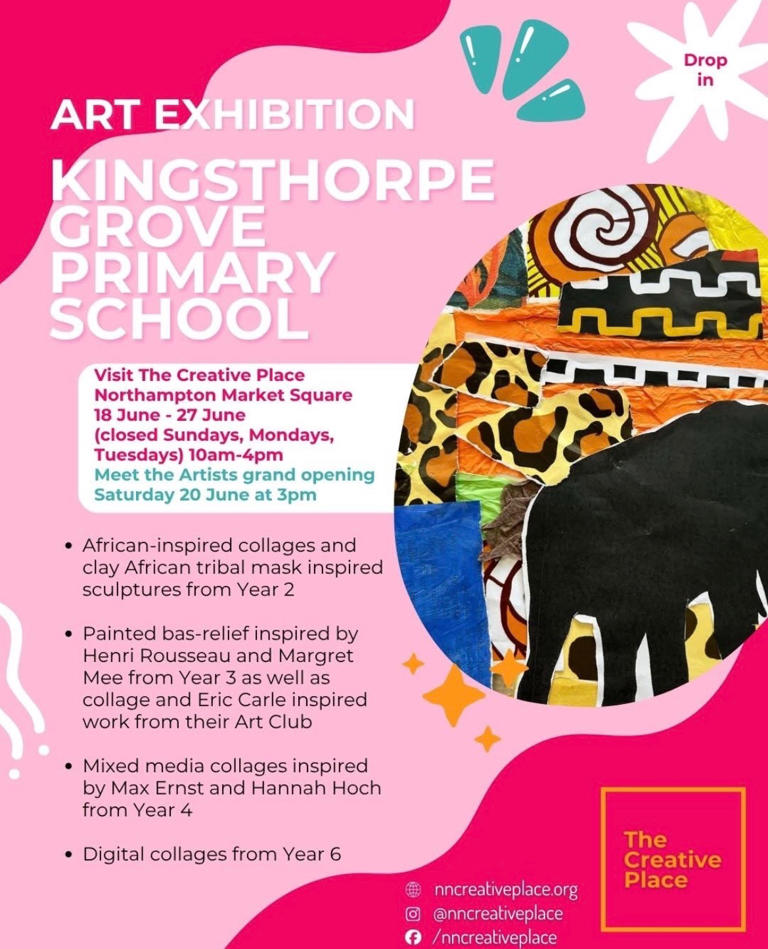 Drop in

ART EXHIBITION

KINGSTHORPE GROVE PRIMARY SCHOOL

Visit The Creative Place
Northampton Market Square
18 June - 27 June
(closed Sundays, Mondays, Tuesdays) 10am-4pm
Meet the Artists grand opening
Saturday 20 June at 3pm

• African-inspired collages and clay African tribal mask inspired sculptures from Year 2

• Painted bas-relief inspired by Henri Rousseau and Margret Mee from Year 3 as well as collage and Eric Carle inspired work from their Art Club

• Mixed media collages inspired by Max Ernst and Hannah Hoch from Year 4

• Digital collages from Year 6

The Creative Place

nncreativeplace.org
@nncreativeplace
/nncreativeplace